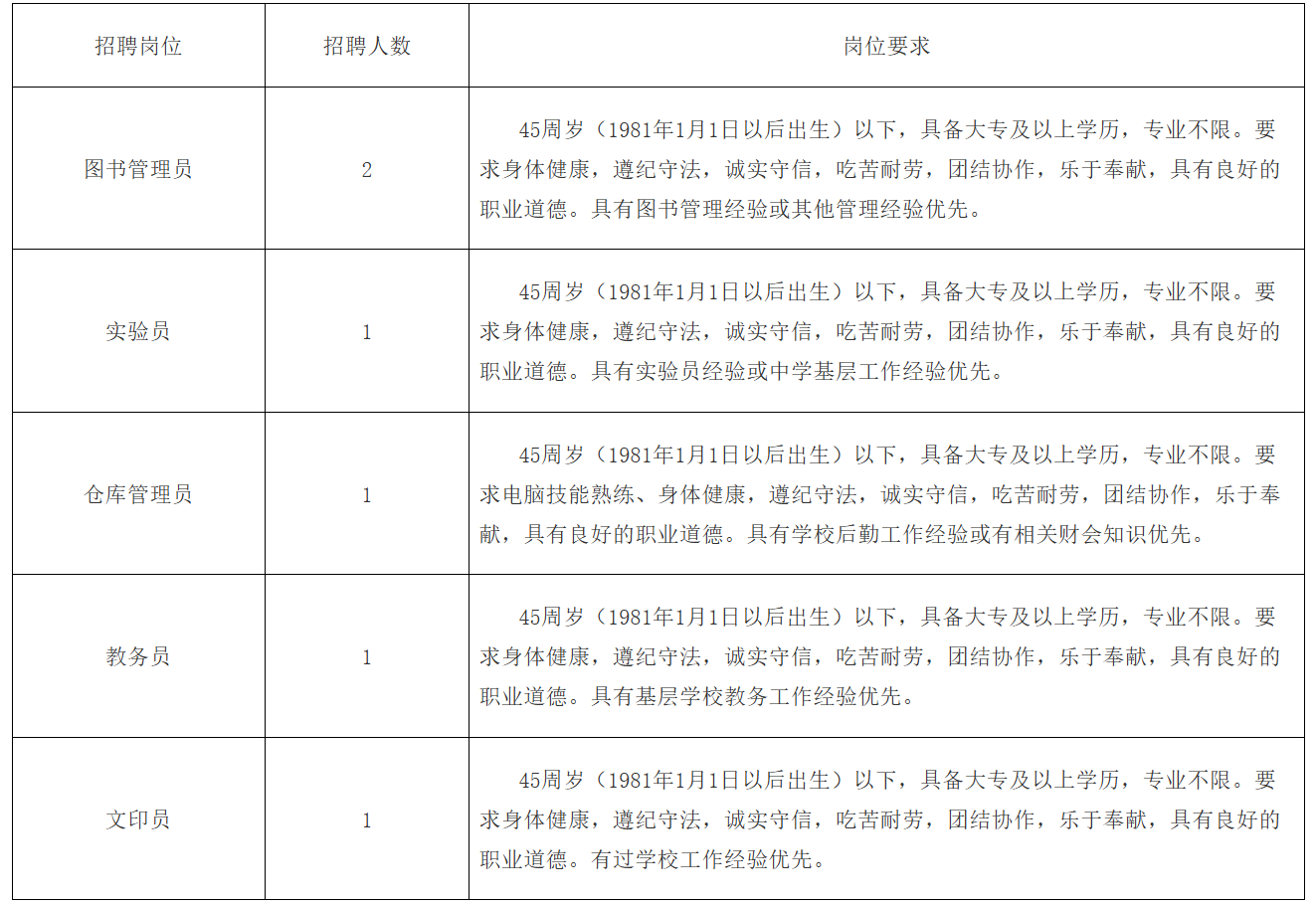 | 招聘岗位 | 招聘人数 | 岗位要求 |
|---|---|---|
| 图书管理员 | 2 | 45周岁（1981年1月1日以后出生）以下，具备大专及以上学历，专业不限。要求身体健康，遵纪守法，诚实守信，吃苦耐劳，团结协作，乐于奉献，具有良好的职业道德。具有图书管理经验或其他管理经验优先。 |
| 实验员 | 1 | 45周岁（1981年1月1日以后出生）以下，具备大专及以上学历，专业不限。要求身体健康，遵纪守法，诚实守信，吃苦耐劳，团结协作，乐于奉献，具有良好的职业道德。具有实验员经验或中学基层工作经验优先。 |
| 仓库管理员 | 1 | 45周岁（1981年1月1日以后出生）以下，具备大专及以上学历，专业不限。要求电脑技能熟练、身体健康，遵纪守法，诚实守信，吃苦耐劳，团结协作，乐于奉献，具有良好的职业道德。具有学校后勤工作经验或有相关财会知识优先。 |
| 教务员 | 1 | 45周岁（1981年1月1日以后出生）以下，具备大专及以上学历，专业不限。要求身体健康，遵纪守法，诚实守信，吃苦耐劳，团结协作，乐于奉献，具有良好的职业道德。具有基层学校教务工作经验优先。 |
| 文印员 | 1 | 45周岁（1981年1月1日以后出生）以下，具备大专及以上学历，专业不限。要求身体健康，遵纪守法，诚实守信，吃苦耐劳，团结协作，乐于奉献，具有良好的职业道德。有过学校工作经验优先。 |